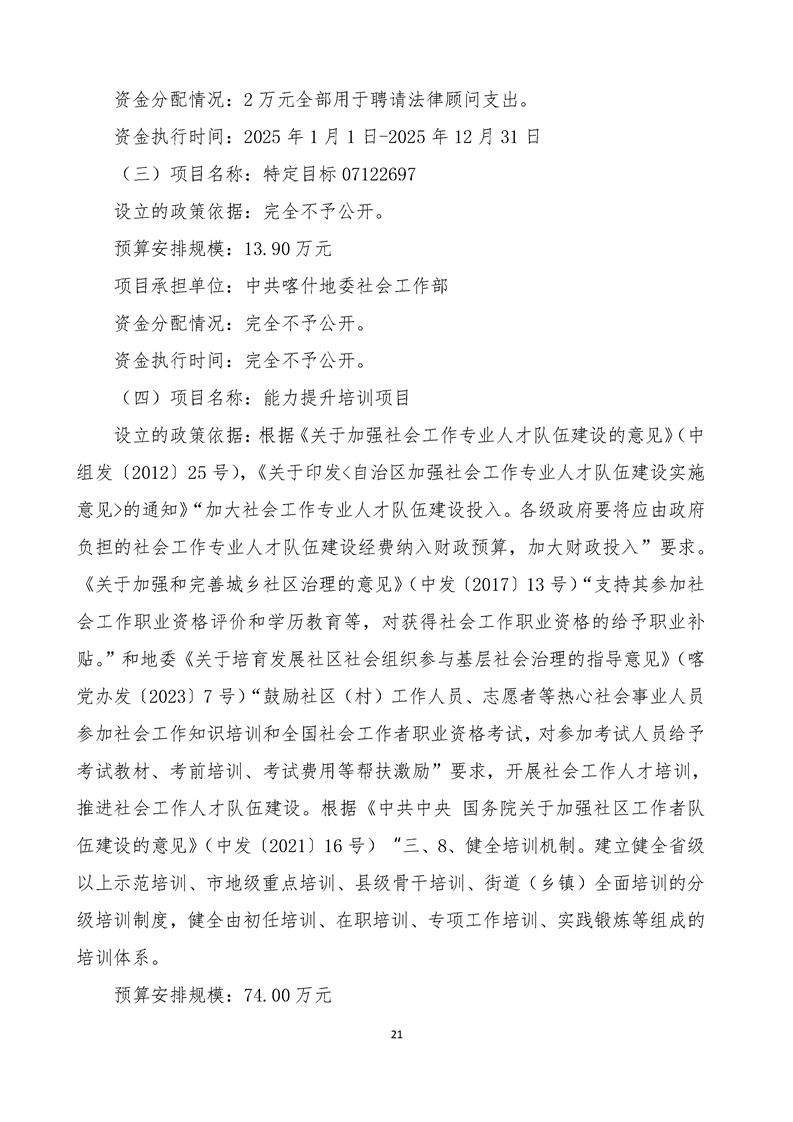 资金分配情况：2万元全部用于聘请法律顾问支出。

资金执行时间：2025年1月1日-2025年12月31日

（三）项目名称：特定目标07122697

设立的政策依据：完全不予公开。

预算安排规模：13.90万元

项目承担单位：中共喀什地委社会工作部

资金分配情况：完全不予公开。

资金执行时间：完全不予公开。

（四）项目名称：能力提升培训项目

设立的政策依据：根据《关于加强社会工作专业人才队伍建设的意见》（中组发〔2012〕25号），《关于印发<自治区加强社会工作专业人才队伍建设实施意见>的通知》“加大社会工作专业人才队伍建设投入。各级政府要将应由政府负担的社会工作专业人才队伍建设经费纳入财政预算，加大财政投入”要求。《关于加强和完善城乡社区治理的意见》（中发〔2017〕13号）“支持其参加社会工作职业资格评价和学历教育等，对获得社会工作职业资格的给予职业补贴。”和地委《关于培育发展社区社会组织参与基层社会治理的指导意见》（喀党办发〔2023〕7号）“鼓励社区（村）工作人员、志愿者等热心社会事业人员参加社会工作知识培训和全国社会工作者职业资格考试，对参加考试人员给予考试教材、考前培训、考试费用等帮扶激励”要求，开展社会工作人才培训，推进社会工作人才队伍建设。根据《中共中央 国务院关于加强社区工作者队伍建设的意见》（中发〔2021〕16号）“三、8、健全培训机制。建立健全省级以上示范培训、市地级重点培训、县级骨干培训、街道（乡镇）全面培训的分级培训制度，健全由初任培训、在职培训、专项工作培训、实践锻炼等组成的培训体系。

预算安排规模：74.00万元

21